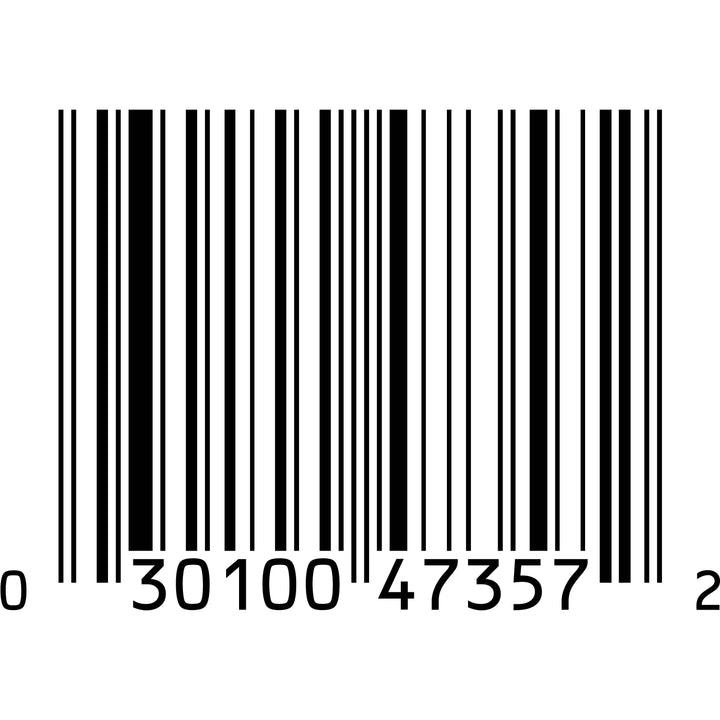 0 30100 47357 2